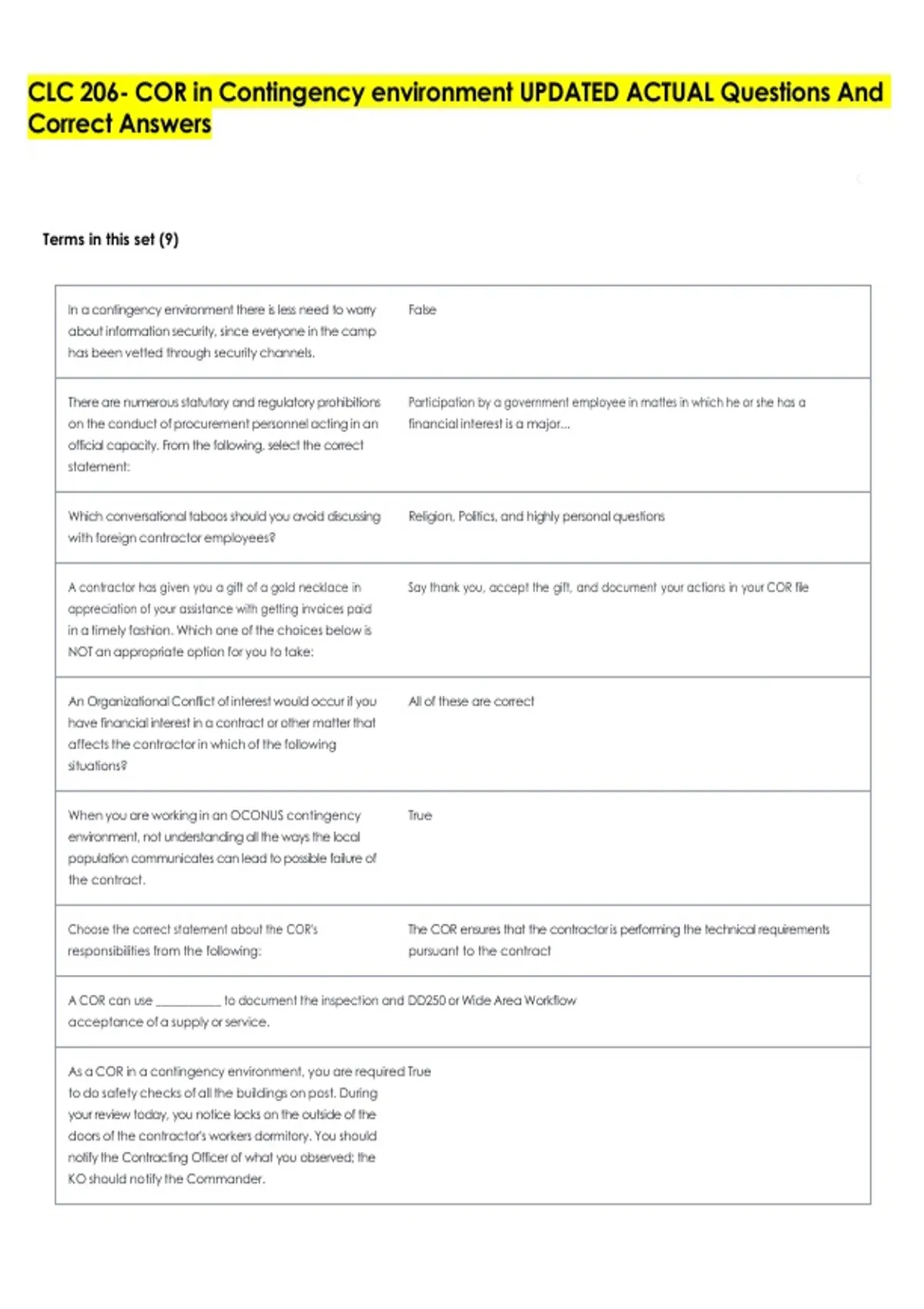 CLC 206- COR in Contingency environment UPDATED ACTUAL Questions And Correct Answers

Terms in this set (9)

| In a contingency environment there is less need to worry about information security, since everyone in the camp has been vetted through security channels. | False |
|---|---|
| There are numerous statutory and regulatory prohibitions on the conduct of procurement personnel acting in an official capacity. From the following, select the correct statement: | Participation by a government employee in mattes in which he or she has a financial interest is a major... |
| Which conversational taboos should you avoid discussing with foreign contractor employees? | Religion, Politics, and highly personal questions |
| A contractor has given you a gift of a gold necklace in appreciation of your assistance with getting invoices paid in a timely fashion. Which one of the choices below is NOT an appropriate option for you to take: | Say thank you, accept the gift, and document your actions in your COR file |
| An Organizational Conflict of interest would occur if you have financial interest in a contract or other matter that affects the contractor in which of the following situations? | All of these are correct |
| When you are working in an OCONUS contingency environment, not understanding all the ways the local population communicates can lead to possible failure of the contract. | True |
| Choose the correct statement about the COR's responsibilities from the following: | The COR ensures that the contractor is performing the technical requirements pursuant to the contract |
| A COR can use ____ to document the inspection and acceptance of a supply or service. | DD250 or Wide Area Workflow |
| As a COR in a contingency environment, you are required to do safety checks of all the buildings on post. During your review today, you notice locks on the outside of the doors of the contractor's workers dormitory. You should notify the Contracting Officer of what you observed; the KO should notify the Commander. | True |